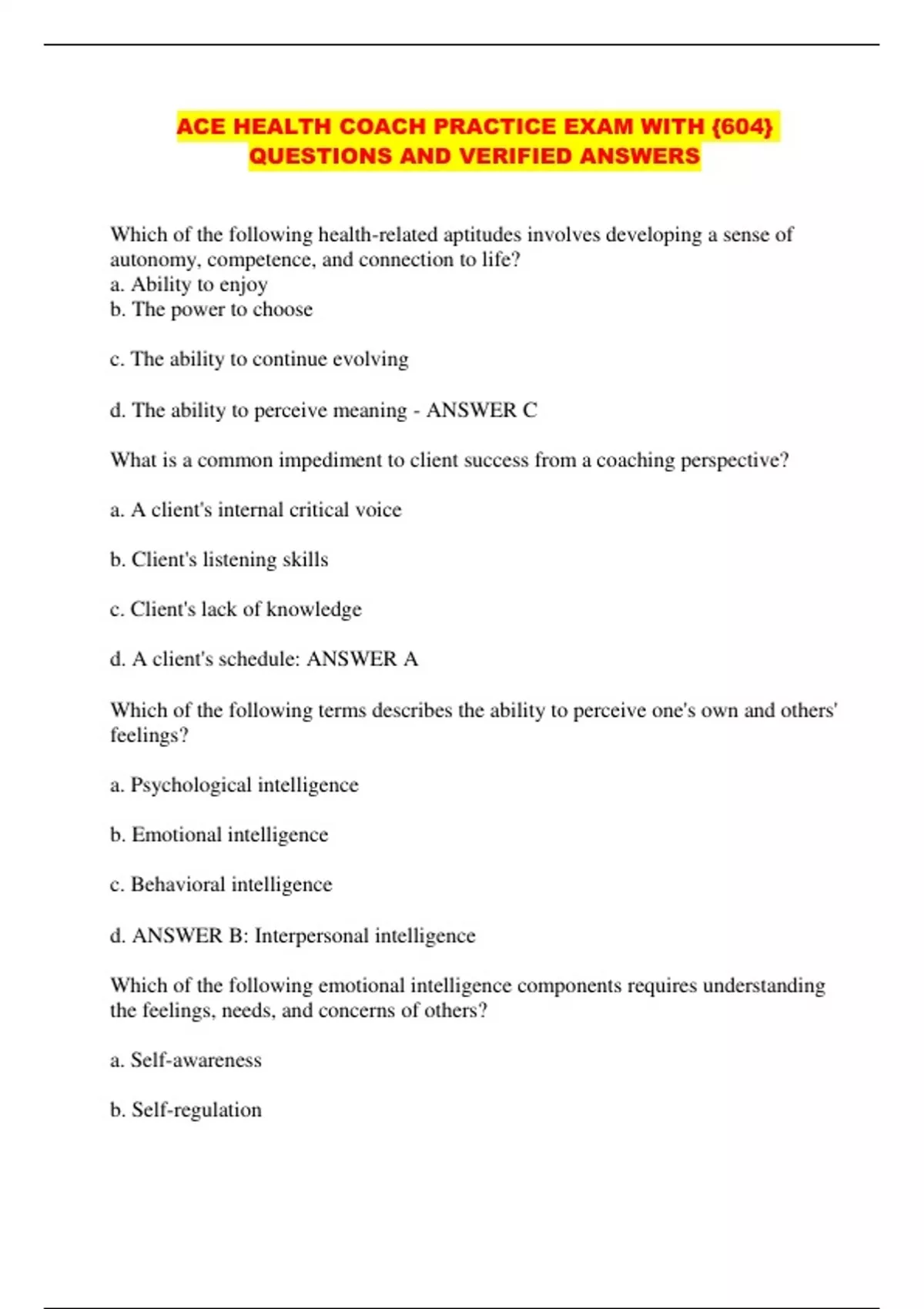 ACE HEALTH COACH PRACTICE EXAM WITH {604} QUESTIONS AND VERIFIED ANSWERS

Which of the following health-related aptitudes involves developing a sense of autonomy, competence, and connection to life?
a. Ability to enjoy
b. The power to choose

c. The ability to continue evolving

d. The ability to perceive meaning - ANSWER C

What is a common impediment to client success from a coaching perspective?

a. A client's internal critical voice

b. Client's listening skills

c. Client's lack of knowledge

d. A client's schedule: ANSWER A

Which of the following terms describes the ability to perceive one's own and others' feelings?

a. Psychological intelligence

b. Emotional intelligence

c. Behavioral intelligence

d. ANSWER B: Interpersonal intelligence

Which of the following emotional intelligence components requires understanding the feelings, needs, and concerns of others?

a. Self-awareness

b. Self-regulation